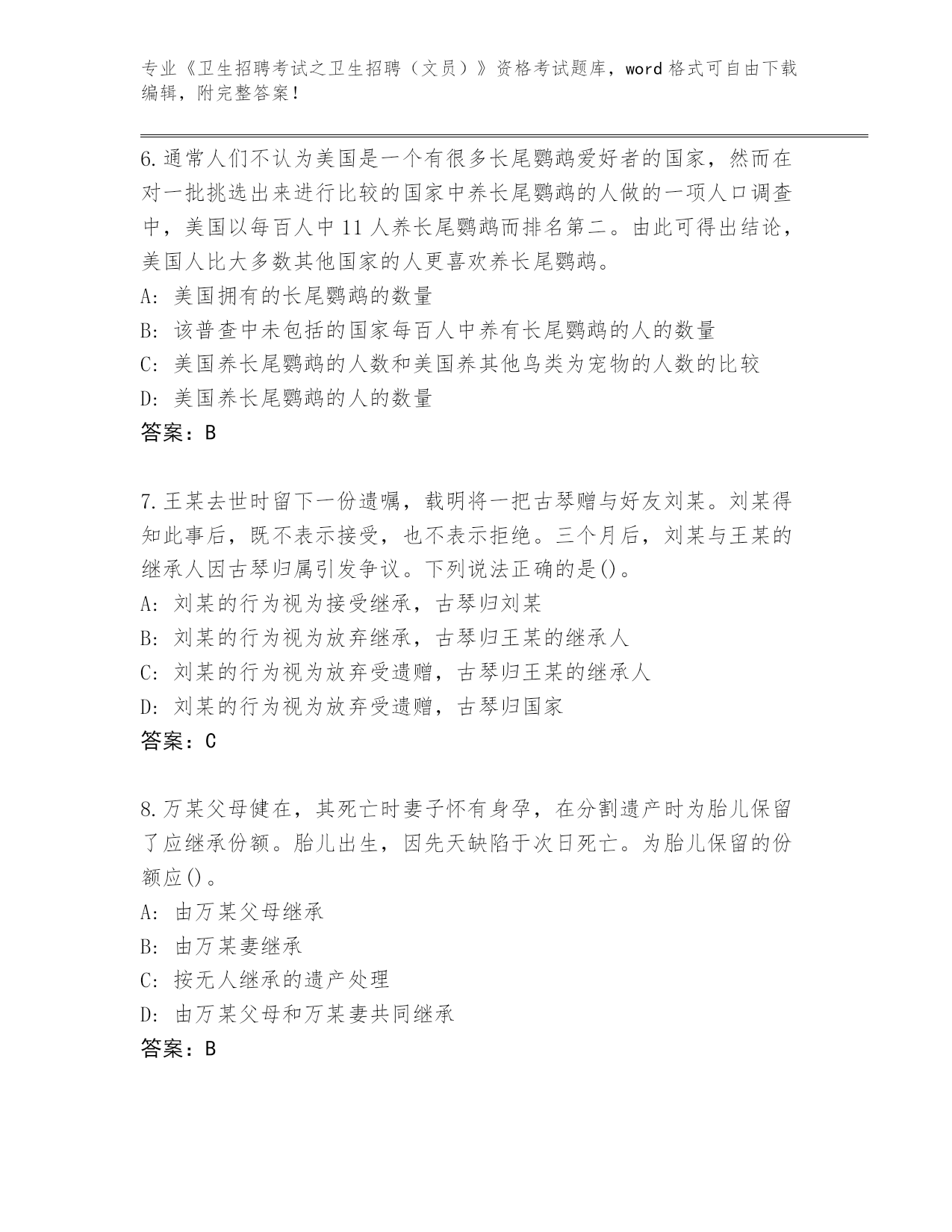 专业《卫生招聘考试之卫生招聘（文员）》资格考试题库，word 格式可自由下载编辑，附完整答案！

6.通常人们不认为美国是一个有很多长尾鹦鹉爱好者的国家，然而在对一批挑选出来进行比较的国家中养长尾鹦鹉的人做的一项人口调查中，美国以每百人中 11 人养长尾鹦鹉而排名第二。由此可得出结论，美国人比大多数其他国家的人更喜欢养长尾鹦鹉。
A: 美国拥有的长尾鹦鹉的数量
B: 该普查中未包括的国家每百人中养有长尾鹦鹉的人的数量
C: 美国养长尾鹦鹉的人数和美国养其他鸟类为宠物的人数的比较
D: 美国养长尾鹦鹉的人的数量
答案：B

7.王某去世时留下一份遗嘱，载明将一把古琴赠与好友刘某。刘某得知此事后，既不表示接受，也不表示拒绝。三个月后，刘某与王某的继承人因古琴归属引发争议。下列说法正确的是()。
A: 刘某的行为视为接受继承，古琴归刘某
B: 刘某的行为视为放弃继承，古琴归王某的继承人
C: 刘某的行为视为放弃受遗赠，古琴归王某的继承人
D: 刘某的行为视为放弃受遗赠，古琴归国家
答案：C

8.万某父母健在，其死亡时妻子怀有身孕，在分割遗产时为胎儿保留了应继承份额。胎儿出生，因先天缺陷于次日死亡。为胎儿保留的份额应()。
A: 由万某父母继承
B: 由万某妻继承
C: 按无人继承的遗产处理
D: 由万某父母和万某妻共同继承
答案：B